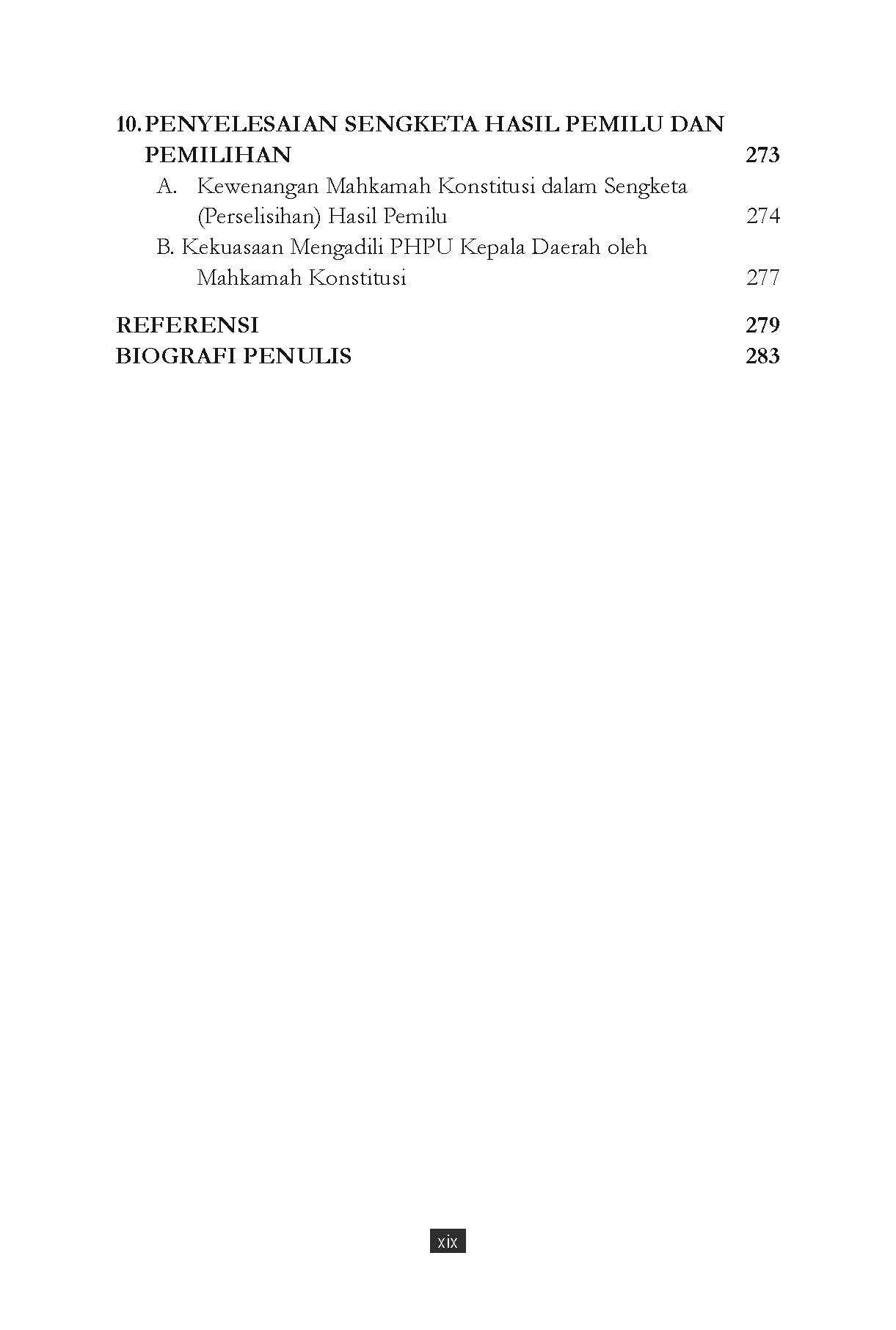 10. PENYELESAIAN SENGKETA HASIL PEMILU DAN PEMILIHAN 273

A. Kewenangan Mahkamah Konstitusi dalam Sengketa (Perselisihan) Hasil Pemilu 274

B. Kekuasaan Mengadili PHPU Kepala Daerah oleh Mahkamah Konstitusi 277

REFERENSI 279

BIOGRAFI PENULIS 283

xix